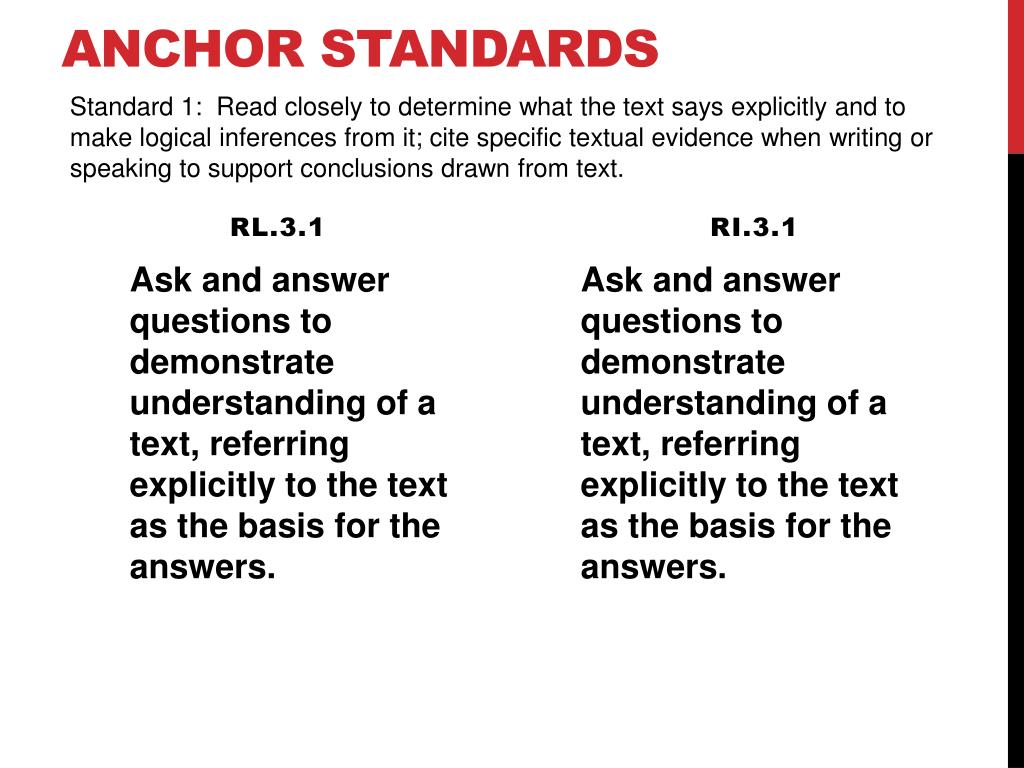 ANCHOR STANDARDS

Standard 1: Read closely to determine what the text says explicitly and to make logical inferences from it; cite specific textual evidence when writing or speaking to support conclusions drawn from text.

RL.3.1

Ask and answer questions to demonstrate understanding of a text, referring explicitly to the text as the basis for the answers.

RI.3.1

Ask and answer questions to demonstrate understanding of a text, referring explicitly to the text as the basis for the answers.